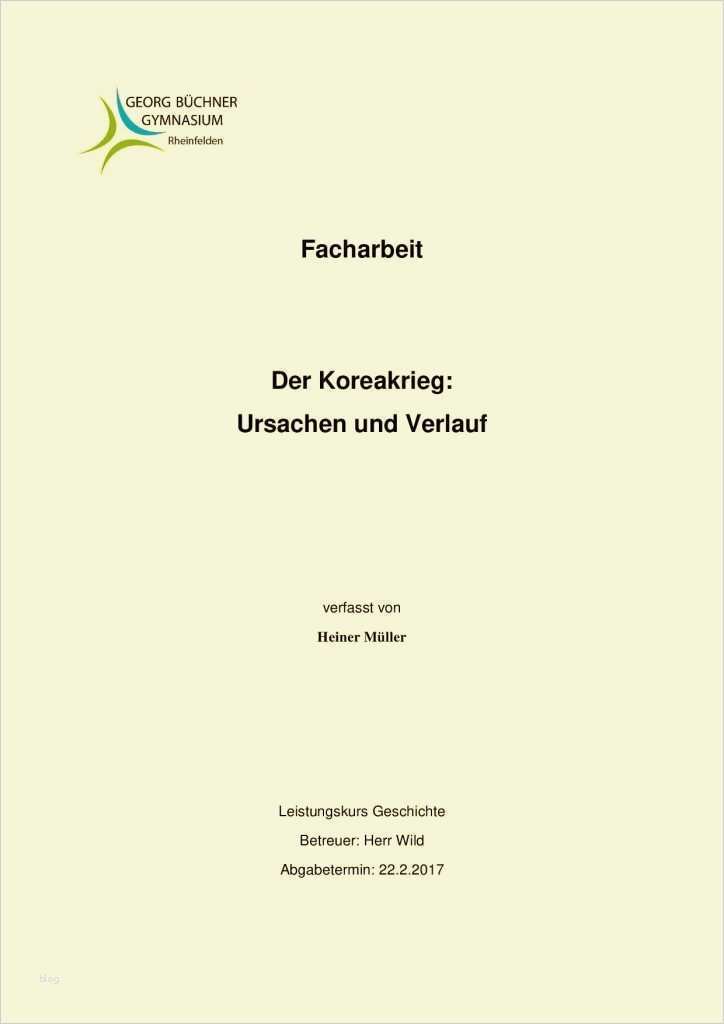 GEORG BÜCHNER
GYMNASIUM
Rheinfelden

Facharbeit

Der Koreakrieg:
Ursachen und Verlauf

verfasst von

Heiner Müller

Leistungskurs Geschichte

Betreuer: Herr Wild

Abgabetermin: 22.2.2017

blog